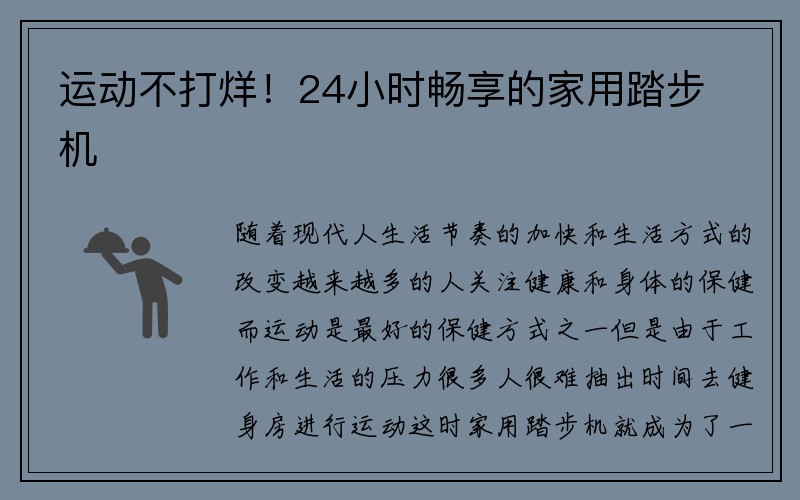 运动不打烊！24小时畅享的家用踏步机

随着现代人生活节奏的加快和生活方式的改变越来越多的人关注健康和身体的保健而运动是最好的保健方式之一但是由于工作和生活的压力很多人很难抽出时间去健身房进行运动这时家用踏步机就成为了一